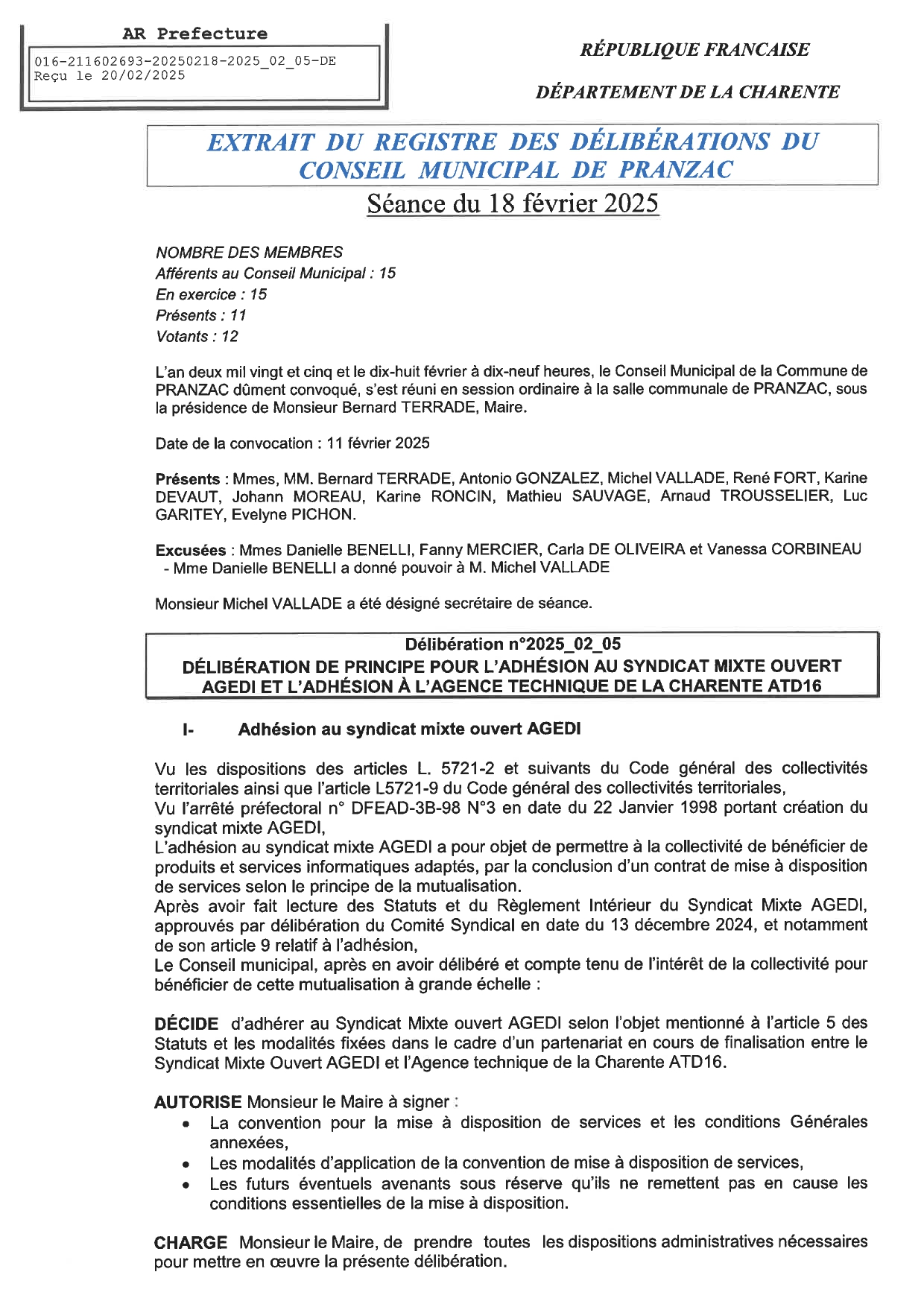 AR Prefecture

016-211602693-20250218-2025_02_05-DE
Reçu le 20/02/2025

RÉPUBLIQUE FRANCAISE

DÉPARTEMENT DE LA CHARENTE

EXTRAIT DU REGISTRE DES DÉLIBÉRATIONS DU CONSEIL MUNICIPAL DE PRANZAC

Séance du 18 février 2025

NOMBRE DES MEMBRES
Afférents au Conseil Municipal : 15
En exercice : 15
Présents : 11
Votants : 12

L'an deux mil vingt et cinq et le dix-huit février à dix-neuf heures, le Conseil Municipal de la Commune de PRANZAC dûment convoqué, s'est réuni en session ordinaire à la salle communale de PRANZAC, sous la présidence de Monsieur Bernard TERRADE, Maire.

Date de la convocation : 11 février 2025

Présents : Mmes, MM. Bernard TERRADE, Antonio GONZALEZ, Michel VALLADE, René FORT, Karine DEVAUT, Johann MOREAU, Karine RONCIN, Mathieu SAUVAGE, Arnaud TROUSSELIER, Luc GARITEY, Evelyne PICHON.

Excusées : Mmes Danielle BENELLI, Fanny MERCIER, Carla DE OLIVEIRA et Vanessa CORBINEAU
- Mme Danielle BENELLI a donné pouvoir à M. Michel VALLADE

Monsieur Michel VALLADE a été désigné secrétaire de séance.

Délibération n°2025_02_05
DÉLIBÉRATION DE PRINCIPE POUR L'ADHÉSION AU SYNDICAT MIXTE OUVERT AGEDI ET L'ADHÉSION À L'AGENCE TECHNIQUE DE LA CHARENTE ATD16

I- Adhésion au syndicat mixte ouvert AGEDI

Vu les dispositions des articles L. 5721-2 et suivants du Code général des collectivités territoriales ainsi que l'article L5721-9 du Code général des collectivités territoriales,
Vu l'arrêté préfectoral n° DFEAD-3B-98 N°3 en date du 22 Janvier 1998 portant création du syndicat mixte AGEDI,
L'adhésion au syndicat mixte AGEDI a pour objet de permettre à la collectivité de bénéficier de produits et services informatiques adaptés, par la conclusion d'un contrat de mise à disposition de services selon le principe de la mutualisation.
Après avoir fait lecture des Statuts et du Règlement Intérieur du Syndicat Mixte AGEDI, approuvés par délibération du Comité Syndical en date du 13 décembre 2024, et notamment de son article 9 relatif à l'adhésion,
Le Conseil municipal, après en avoir délibéré et compte tenu de l'intérêt de la collectivité pour bénéficier de cette mutualisation à grande échelle :

DÉCIDE d'adhérer au Syndicat Mixte ouvert AGEDI selon l'objet mentionné à l'article 5 des Statuts et les modalités fixées dans le cadre d'un partenariat en cours de finalisation entre le Syndicat Mixte Ouvert AGEDI et l'Agence technique de la Charente ATD16.

AUTORISE Monsieur le Maire à signer :
• La convention pour la mise à disposition de services et les conditions Générales annexées,
• Les modalités d'application de la convention de mise à disposition de services,
• Les futurs éventuels avenants sous réserve qu'ils ne remettent pas en cause les conditions essentielles de la mise à disposition.

CHARGE Monsieur le Maire, de prendre toutes les dispositions administratives nécessaires pour mettre en œuvre la présente délibération.